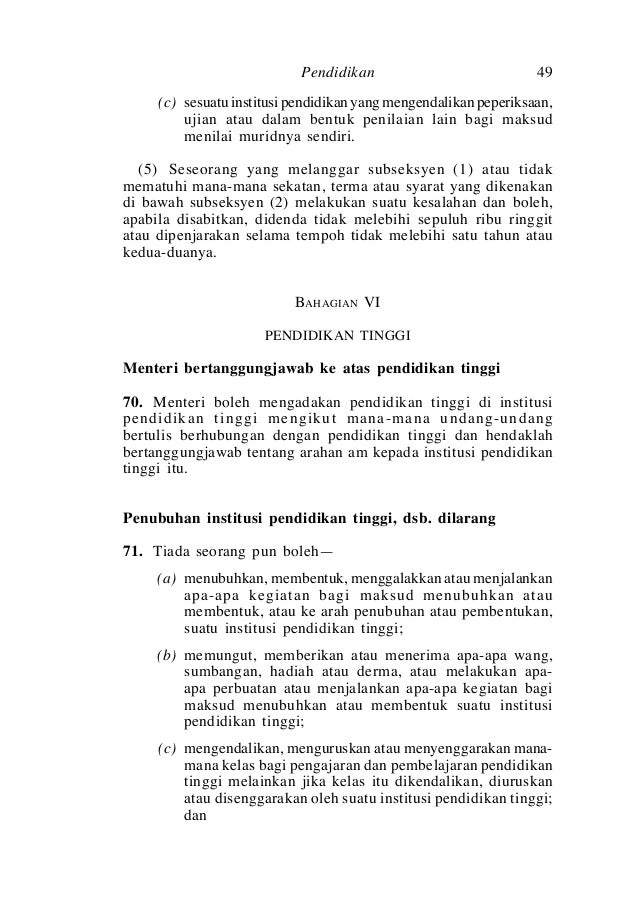 Pendidikan 49

(c) sesuatu institusi pendidikan yang mengendalikan peperiksaan, ujian atau dalam bentuk penilaian lain bagi maksud menilai muridnya sendiri.

(5) Seseorang yang melanggar subseksyen (1) atau tidak mematuhi mana-mana sekatan, terma atau syarat yang dikenakan di bawah subseksyen (2) melakukan suatu kesalahan dan boleh, apabila disabitkan, didenda tidak melebihi sepuluh ribu ringgit atau dipenjarakan selama tempoh tidak melebihi satu tahun atau kedua-duanya.

BAHAGIAN VI

PENDIDIKAN TINGGI

Menteri bertanggungjawab ke atas pendidikan tinggi

70. Menteri boleh mengadakan pendidikan tinggi di institusi pendidikan tinggi mengikut mana-mana undang-undang bertulis berhubungan dengan pendidikan tinggi dan hendaklah bertanggungjawab tentang arahan am kepada institusi pendidikan tinggi itu.

Penubuhan institusi pendidikan tinggi, dsb. dilarang

71. Tiada seorang pun boleh—

(a) menubuhkan, membentuk, menggalakkan atau menjalankan apa-apa kegiatan bagi maksud menubuhkan atau membentuk, atau ke arah penubuhan atau pembentukan, suatu institusi pendidikan tinggi;

(b) memungut, memberikan atau menerima apa-apa wang, sumbangan, hadiah atau derma, atau melakukan apa-apa perbuatan atau menjalankan apa-apa kegiatan bagi maksud menubuhkan atau membentuk suatu institusi pendidikan tinggi;

(c) mengendalikan, menguruskan atau menyenggarakan mana-mana kelas bagi pengajaran dan pembelajaran pendidikan tinggi melainkan jika kelas itu dikendalikan, diuruskan atau disenggarakan oleh suatu institusi pendidikan tinggi; dan